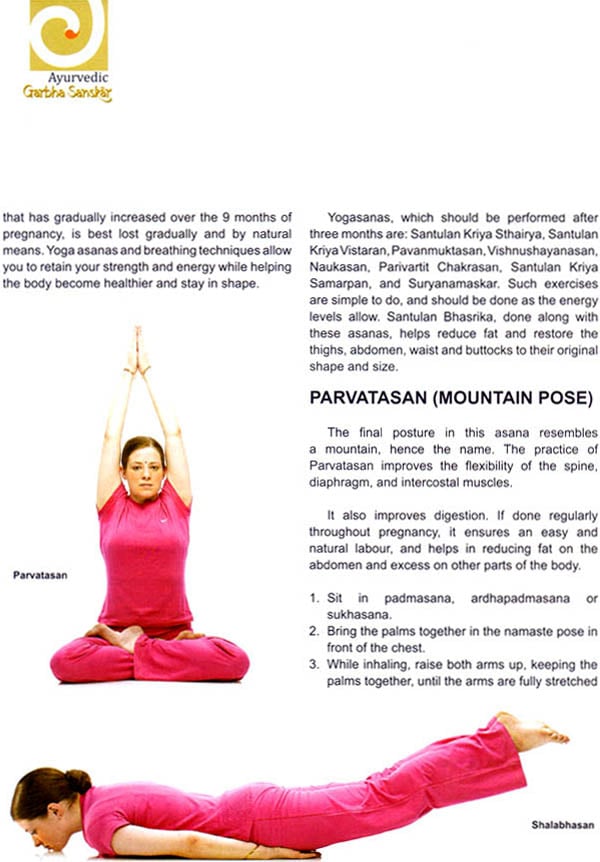 Ayurvedic
Garbha Sanskar

that has gradually increased over the 9 months of pregnancy, is best lost gradually and by natural means. Yoga asanas and breathing techniques allow you to retain your strength and energy while helping the body become healthier and stay in shape.

Parvatasan

Yogasanas, which should be performed after three months are: Santulan Kriya Sthairya, Santulan Kriya Vistaran, Pavanmuktasan, Vishnushayanasan, Naukasan, Parivartit Chakrasan, Santulan Kriya Samarpan, and Suryanamaskar. Such exercises are simple to do, and should be done as the energy levels allow. Santulan Bhasrika, done along with these asanas, helps reduce fat and restore the thighs, abdomen, waist and buttocks to their original shape and size.

PARVATASAN (MOUNTAIN POSE)

The final posture in this asana resembles a mountain, hence the name. The practice of Parvatasan improves the flexibility of the spine, diaphragm, and intercostal muscles.

It also improves digestion. If done regularly throughout pregnancy, it ensures an easy and natural labour, and helps in reducing fat on the abdomen and excess on other parts of the body.

1. Sit in padmasana, ardhapadmasana or sukhasana.
2. Bring the palms together in the namaste pose in front of the chest.
3. While inhaling, raise both arms up, keeping the palms together, until the arms are fully stretched

Shalabhasan